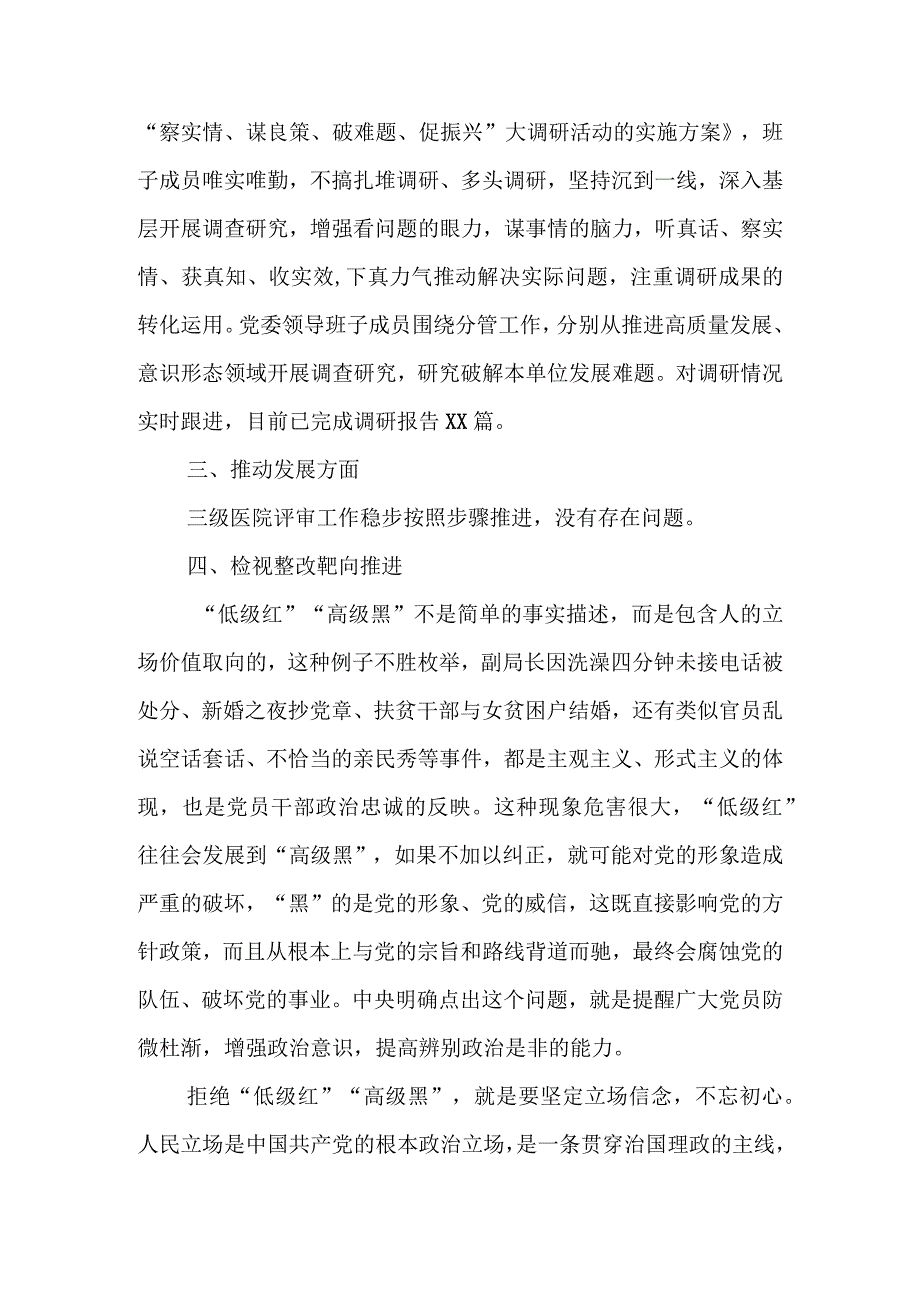 “察实情、谋良策、破难题、促振兴”大调研活动的实施方案》，班子成员唯实唯勤，不搞扎堆调研、多头调研，坚持沉到一线，深入基层开展调查研究，增强看问题的眼力，谋事情的脑力，听真话、察实情、获真知、收实效，下真力气推动解决实际问题，注重调研成果的转化运用。党委领导班子成员围绕分管工作，分别从推进高质量发展、意识形态领域开展调查研究，研究破解本单位发展难题。对调研情况实时跟进，目前已完成调研报告XX篇。

三、推动发展方面

三级医院评审工作稳步按照步骤推进，没有存在问题。

四、检视整改靶向推进

“低级红”“高级黑”不是简单的事实描述，而是包含人的立场价值取向的，这种例子不胜枚举，副局长因洗澡四分钟未接电话被处分、新婚之夜抄党章、扶贫干部与女贫困户结婚，还有类似官员乱说空话套话、不恰当的亲民秀等事件，都是主观主义、形式主义的体现，也是党员干部政治忠诚的反映。这种现象危害很大，“低级红”往往会发展到“高级黑”，如果不加以纠正，就可能对党的形象造成严重的破坏，“黑”的是党的形象、党的威信，这既直接影响党的方针政策，而且从根本上与党的宗旨和路线背道而驰，最终会腐蚀党的队伍、破坏党的事业。中央明确点出这个问题，就是提醒广大党员防微杜渐，增强政治意识，提高辨别政治是非的能力。

拒绝“低级红”“高级黑”，就是要坚定立场信念，不忘初心。人民立场是中国共产党的根本政治立场，是一条贯穿治国理政的主线，